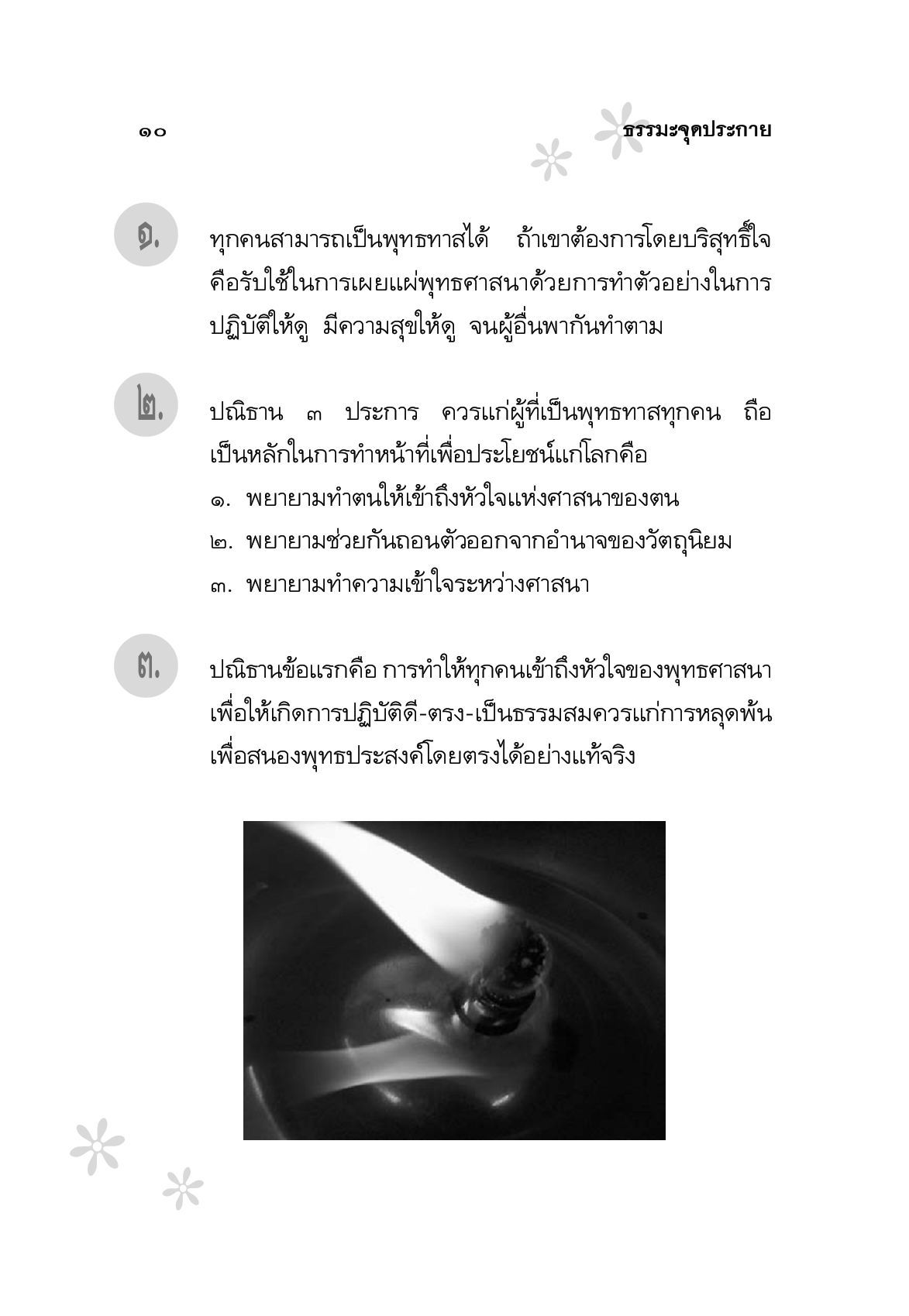 ๑๐

ธรรมะจุดประกาย

๑. ทุกคนสามารถเป็นพุทธทาสได้ ถ้าเขาต้องการโดยบริสุทธิ์ใจ คือรับใช้ในการเผยแผ่พุทธศาสนาด้วยการทำตัวอย่างในการปฏิบัติให้ดู มีความสุขให้ดู จนผู้อื่นพากันทำตาม

๒. ปณิธาน ๓ ประการ ควรแก่ผู้ที่เป็นพุทธทาสทุกคน ถือเป็นหลักในการทำหน้าที่เพื่อประโยชน์แก่โลกคือ
๑. พยายามทำตนให้เข้าถึงหัวใจแห่งศาสนาของตน
๒. พยายามช่วยกันถอนตัวออกจากอำนาจของวัตถุนิยม
๓. พยายามทำความเข้าใจระหว่างศาสนา

๓. ปณิธานข้อแรกคือ การทำให้ทุกคนเข้าถึงหัวใจของพุทธศาสนา เพื่อให้เกิดการปฏิบัติดี-ตรง-เป็นธรรมสมควรแก่การหลุดพ้น เพื่อสนองพุทธประสงค์โดยตรงได้อย่างแท้จริง